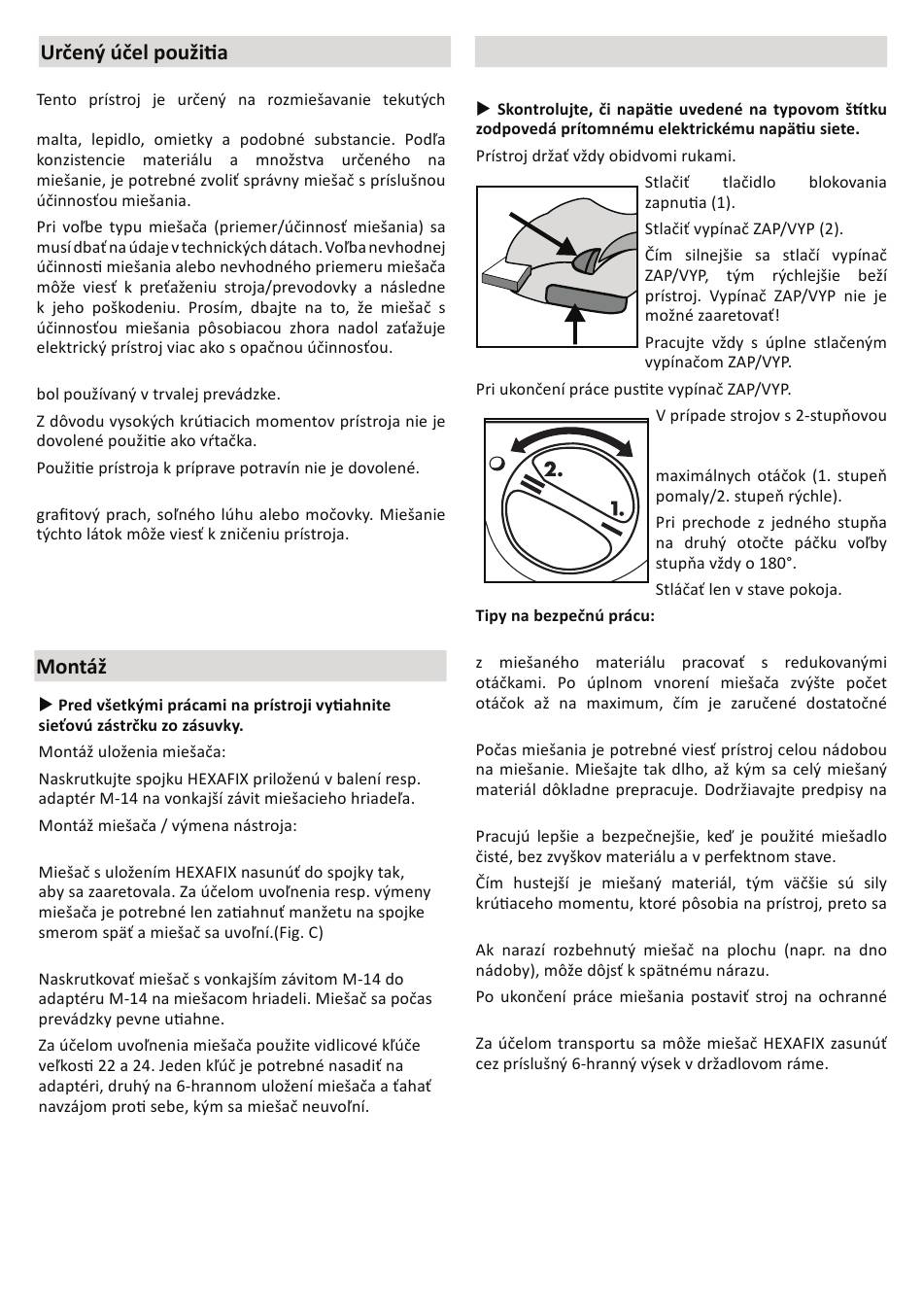 Určený účel použitia

Tento prístroj je určený na rozmiešavanie tekutých

malta, lepidlo, omietky a podobné substancie. Podľa konzistencie materiálu a množstva určeného na miešanie, je potrebné zvoliť správny miešač s príslušnou účinnosťou miešania.

Pri voľbe typu miešača (priemer/účinnosť miešania) sa musí dbať na údaje v technických dátach. Voľba nevhodnej účinnosti miešania alebo nevhodného priemeru miešača môže viesť k preťaženiu stroja/prevodovky a následne k jeho poškodeniu. Prosím, dbajte na to, že miešač s účinnosťou miešania pôsobiacou zhora nadol zaťažuje elektrický prístroj viac ako s opačnou účinnosťou.

bol používaný v trvalej prevádzke.

Z dôvodu vysokých krútiacich momentov prístroja nie je dovolené použitie ako vŕtačka.

Použitie prístroja k príprave potravín nie je dovolené.

grafitový prach, soľného lúhu alebo močovky. Miešanie týchto látok môže viesť k zničeniu prístroja.

Montáž

▶ Pred všetkými prácami na prístroji vytiahnite sieťovú zástrčku zo zásuvky.

Montáž uloženia miešača:

Naskrutkujte spojku HEXAFIX priloženú v balení resp. adaptér M-14 na vonkajší závit miešacieho hriadeľa.

Montáž miešača / výmena nástroja:

Miešač s uložením HEXAFIX nasunúť do spojky tak, aby sa zaaretovala. Za účelom uvoľnenia resp. výmeny miešača je potrebné len zatiahnuť manžetu na spojke smerom späť a miešač sa uvoľní.(Fig. C)

Naskrutkovať miešač s vonkajším závitom M-14 do adaptéru M-14 na miešacom hriadeli. Miešač sa počas prevádzky pevne utiahne.

Za účelom uvoľnenia miešača použite vidlicové kľúče veľkosti 22 a 24. Jeden kľúč je potrebné nasadiť na adaptéri, druhý na 6-hrannom uložení miešača a ťahať navzájom proti sebe, kým sa miešač neuvoľní.

▶ Skontrolujte, či napätie uvedené na typovom štítku zodpovedá prítomnému elektrickému napätiu siete.

Prístroj držať vždy obidvomi rukami.

Stlačiť tlačidlo blokovania zapnutia (1).

Stlačiť vypínač ZAP/VYP (2).

Čím silnejšie sa stlačí vypínač ZAP/VYP, tým rýchlejšie beží prístroj. Vypínač ZAP/VYP nie je možné zaaretovať!

Pracujte vždy s úplne stlačeným vypínačom ZAP/VYP.

Pri ukončení práce pustite vypínač ZAP/VYP.

V prípade strojov s 2-stupňovou

2.
1.

maximálnych otáčok (1. stupeň pomaly/2. stupeň rýchle).

Pri prechode z jedného stupňa na druhý otočte páčku voľby stupňa vždy o 180°.

Stláčať len v stave pokoja.

Tipy na bezpečnú prácu:

z miešaného materiálu pracovať s redukovanými otáčkami. Po úplnom vnorení miešača zvýšte počet otáčok až na maximum, čím je zaručené dostatočné

Počas miešania je potrebné viesť prístroj celou nádobou na miešanie. Miešajte tak dlho, až kým sa celý miešaný materiál dôkladne prepracuje. Dodržiavajte predpisy na

Pracujú lepšie a bezpečnejšie, keď je použité miešadlo čisté, bez zvyškov materiálu a v perfektnom stave.

Čím hustejší je miešaný materiál, tým väčšie sú sily krútiaceho momentu, ktoré pôsobia na prístroj, preto sa

Ak narazí rozbehnutý miešač na plochu (napr. na dno nádoby), môže dôjsť k spätnému nárazu.

Po ukončení práce miešania postaviť stroj na ochranné

Za účelom transportu sa môže miešač HEXAFIX zasunúť cez príslušný 6-hranný výsek v držadlovom ráme.